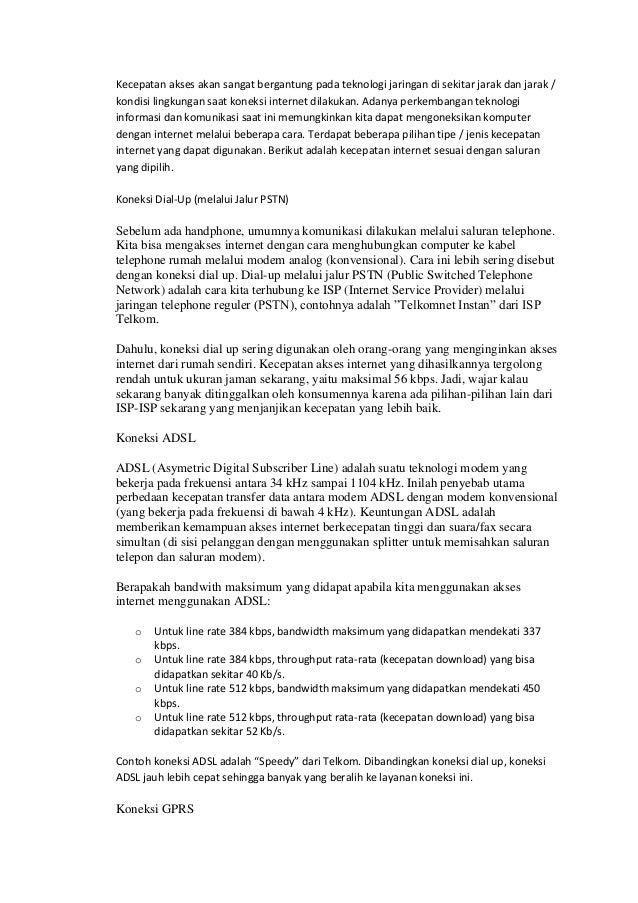 Kecepatan akses akan sangat bergantung pada teknologi jaringan di sekitar jarak dan jarak / kondisi lingkungan saat koneksi internet dilakukan. Adanya perkembangan teknologi informasi dan komunikasi saat ini memungkinkan kita dapat mengoneksikan komputer dengan internet melalui beberapa cara. Terdapat beberapa pilihan tipe / jenis kecepatan internet yang dapat digunakan. Berikut adalah kecepatan internet sesuai dengan saluran yang dipilih.

Koneksi Dial-Up (melalui Jalur PSTN)

Sebelum ada handphone, umumnya komunikasi dilakukan melalui saluran telephone. Kita bisa mengakses internet dengan cara menghubungkan computer ke kabel telephone rumah melalui modem analog (konvensional). Cara ini lebih sering disebut dengan koneksi dial up. Dial-up melalui jalur PSTN (Public Switched Telephone Network) adalah cara kita terhubung ke ISP (Internet Service Provider) melalui jaringan telephone reguler (PSTN), contohnya adalah "Telkomnet Instan" dari ISP Telkom.

Dahulu, koneksi dial up sering digunakan oleh orang-orang yang menginginkan akses internet dari rumah sendiri. Kecepatan akses internet yang dihasilkannya tergolong rendah untuk ukuran jaman sekarang, yaitu maksimal 56 kbps. Jadi, wajar kalau sekarang banyak ditinggalkan oleh konsumennya karena ada pilihan-pilihan lain dari ISP-ISP sekarang yang menjanjikan kecepatan yang lebih baik.

Koneksi ADSL

ADSL (Asymetric Digital Subscriber Line) adalah suatu teknologi modem yang bekerja pada frekuensi antara 34 kHz sampai 1104 kHz. Inilah penyebab utama perbedaan kecepatan transfer data antara modem ADSL dengan modem konvensional (yang bekerja pada frekuensi di bawah 4 kHz). Keuntungan ADSL adalah memberikan kemampuan akses internet berkecepatan tinggi dan suara/fax secara simultan (di sisi pelanggan dengan menggunakan splitter untuk memisahkan saluran telepon dan saluran modem).

Berapakah bandwith maksimum yang didapat apabila kita menggunakan akses internet menggunakan ADSL:

o Untuk line rate 384 kbps, bandwidth maksimum yang didapatkan mendekati 337 kbps.
o Untuk line rate 384 kbps, throughput rata-rata (kecepatan download) yang bisa didapatkan sekitar 40 Kb/s.
o Untuk line rate 512 kbps, bandwidth maksimum yang didapatkan mendekati 450 kbps.
o Untuk line rate 512 kbps, throughput rata-rata (kecepatan download) yang bisa didapatkan sekitar 52 Kb/s.

Contoh koneksi ADSL adalah "Speedy" dari Telkom. Dibandingkan koneksi dial up, koneksi ADSL jauh lebih cepat sehingga banyak yang beralih ke layanan koneksi ini.

Koneksi GPRS